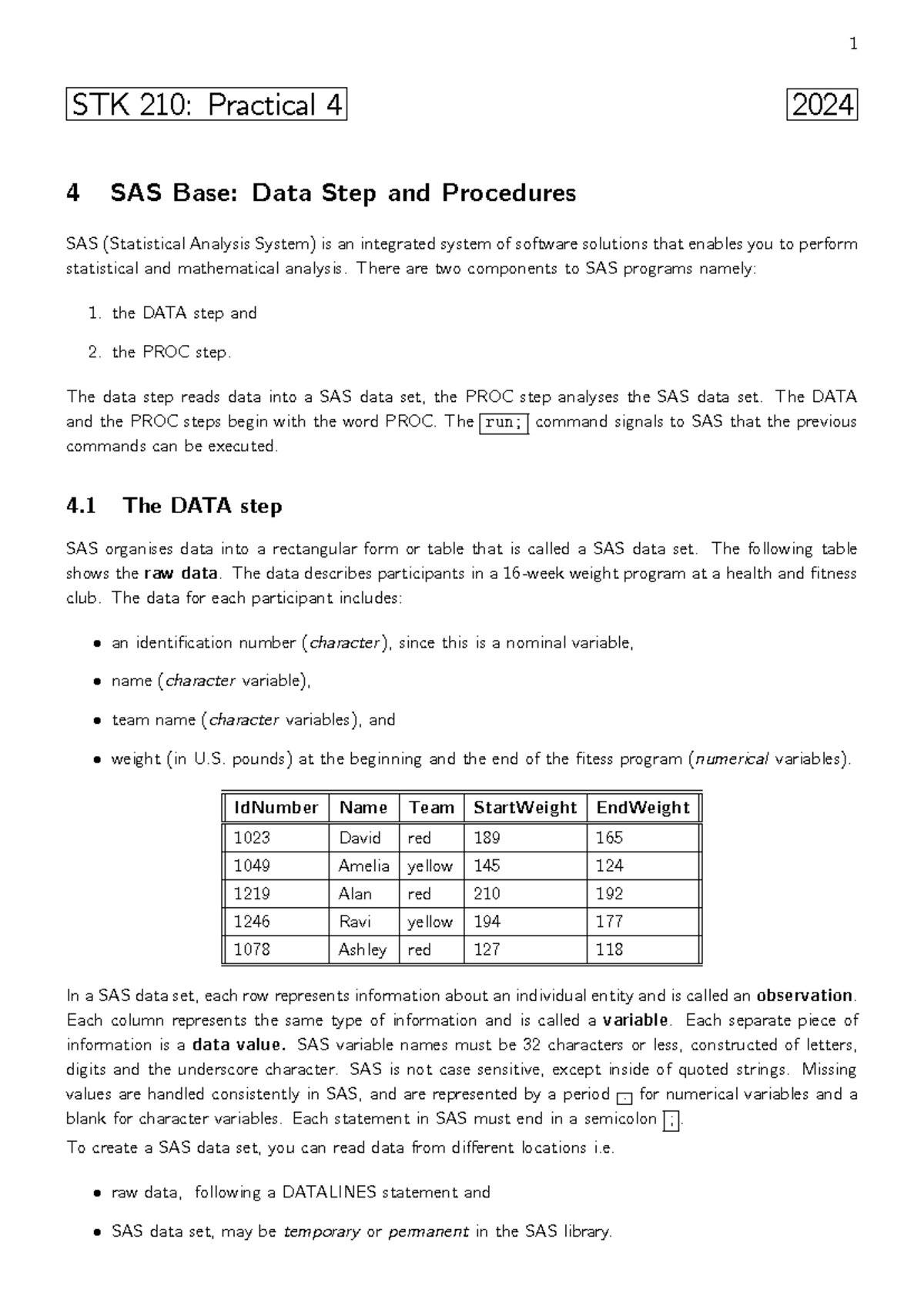 1

STK 210: Practical 4

2024

4 SAS Base: Data Step and Procedures

SAS (Statistical Analysis System) is an integrated system of software solutions that enables you to perform statistical and mathematical analysis. There are two components to SAS programs namely:

1. the DATA step and

2. the PROC step.

The data step reads data into a SAS data set, the PROC step analyses the SAS data set. The DATA and the PROC steps begin with the word PROC. The run; command signals to SAS that the previous commands can be executed.

4.1 The DATA step

SAS organises data into a rectangular form or table that is called a SAS data set. The following table shows the raw data. The data describes participants in a 16-week weight program at a health and fitness club. The data for each participant includes:

• an identification number (character), since this is a nominal variable,

• name (character variable),

• team name (character variables), and

• weight (in U.S. pounds) at the beginning and the end of the fitess program (numerical variables).

| IdNumber | Name | Team | StartWeight | EndWeight |
|---|---|---|---|---|
| 1023 | David | red | 189 | 165 |
| 1049 | Amelia | yellow | 145 | 124 |
| 1219 | Alan | red | 210 | 192 |
| 1246 | Ravi | yellow | 194 | 177 |
| 1078 | Ashley | red | 127 | 118 |

In a SAS data set, each row represents information about an individual entity and is called an observation. Each column represents the same type of information and is called a variable. Each separate piece of information is a data value. SAS variable names must be 32 characters or less, constructed of letters, digits and the underscore character. SAS is not case sensitive, except inside of quoted strings. Missing values are handled consistently in SAS, and are represented by a period . for numerical variables and a blank for character variables. Each statement in SAS must end in a semicolon ;.

To create a SAS data set, you can read data from different locations i.e.

• raw data, following a DATALINES statement and

• SAS data set, may be temporary or permanent in the SAS library.